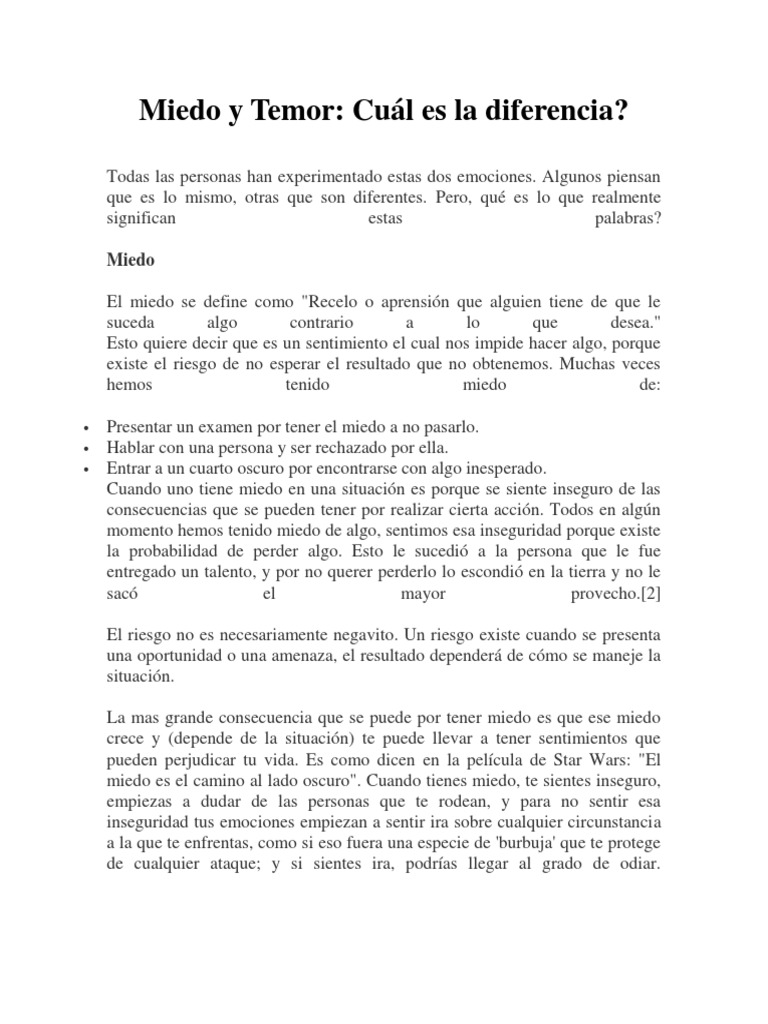 Miedo y Temor: Cuál es la diferencia?

Todas las personas han experimentado estas dos emociones. Algunos piensan que es lo mismo, otras que son diferentes. Pero, qué es lo que realmente significan estas palabras?

Miedo

El miedo se define como "Recelo o aprensión que alguien tiene de que le suceda algo contrario a lo que desea."
Esto quiere decir que es un sentimiento el cual nos impide hacer algo, porque existe el riesgo de no esperar el resultado que no obtenemos. Muchas veces hemos tenido miedo de:

• Presentar un examen por tener el miedo a no pasarlo.
• Hablar con una persona y ser rechazado por ella.
• Entrar a un cuarto oscuro por encontrarse con algo inesperado.
Cuando uno tiene miedo en una situación es porque se siente inseguro de las consecuencias que se pueden tener por realizar cierta acción. Todos en algún momento hemos tenido miedo de algo, sentimos esa inseguridad porque existe la probabilidad de perder algo. Esto le sucedió a la persona que le fue entregado un talento, y por no querer perderlo lo escondió en la tierra y no le sacó el mayor provecho.[2]

El riesgo no es necesariamente negavito. Un riesgo existe cuando se presenta una oportunidad o una amenaza, el resultado dependerá de cómo se maneje la situación.

La mas grande consecuencia que se puede por tener miedo es que ese miedo crece y (depende de la situación) te puede llevar a tener sentimientos que pueden perjudicar tu vida. Es como dicen en la película de Star Wars: "El miedo es el camino al lado oscuro". Cuando tienes miedo, te sientes inseguro, empiezas a dudar de las personas que te rodean, y para no sentir esa inseguridad tus emociones empiezan a sentir ira sobre cualquier circunstancia a la que te enfrentas, como si eso fuera una especie de 'burbuja' que te protege de cualquier ataque; y si sientes ira, podrías llegar al grado de odiar.